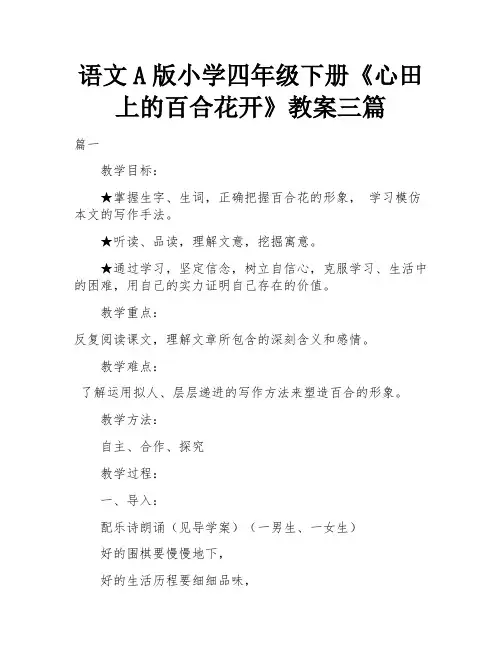 语文A版小学四年级下册《心田上的百合花开》教案三篇

篇一

教学目标：

★掌握生字、生词，正确把握百合花的形象， 学习模仿本文的写作手法。

★听读、品读，理解文意，挖掘寓意。

★通过学习，坚定信念，树立自信心，克服学习、生活中的困难，用自己的实力证明自己存在的价值。

教学重点：

反复阅读课文，理解文章所包含的深刻含义和感情。

教学难点：

了解运用拟人、层层递进的写作方法来塑造百合的形象。

教学方法：

自主、合作、探究

教学过程：

一、导入：

配乐诗朗诵（见导学案）（一男生、一女生）

好的围棋要慢慢地下，

好的生活历程要细细品味，